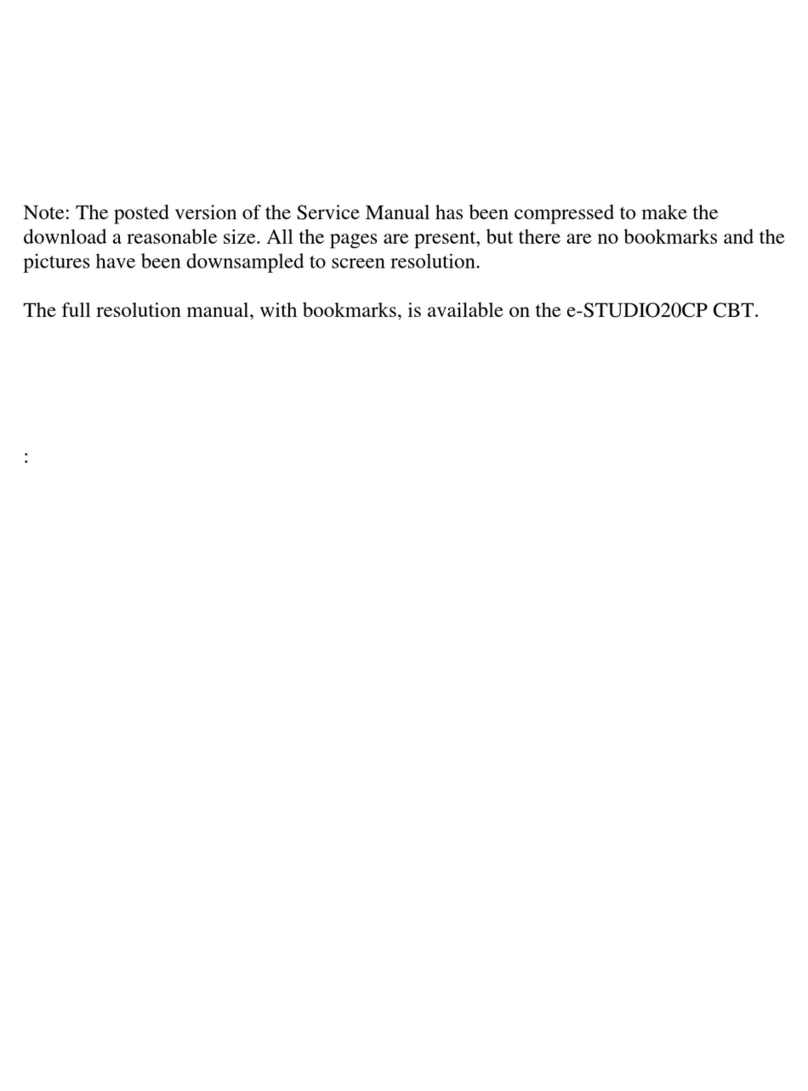 Note: The posted version of the Service Manual has been compressed to make the download a reasonable size. All the pages are present, but there are no bookmarks and the pictures have been downsampled to screen resolution.

The full resolution manual, with bookmarks, is available on the e-STUDIO20CP CBT.

: